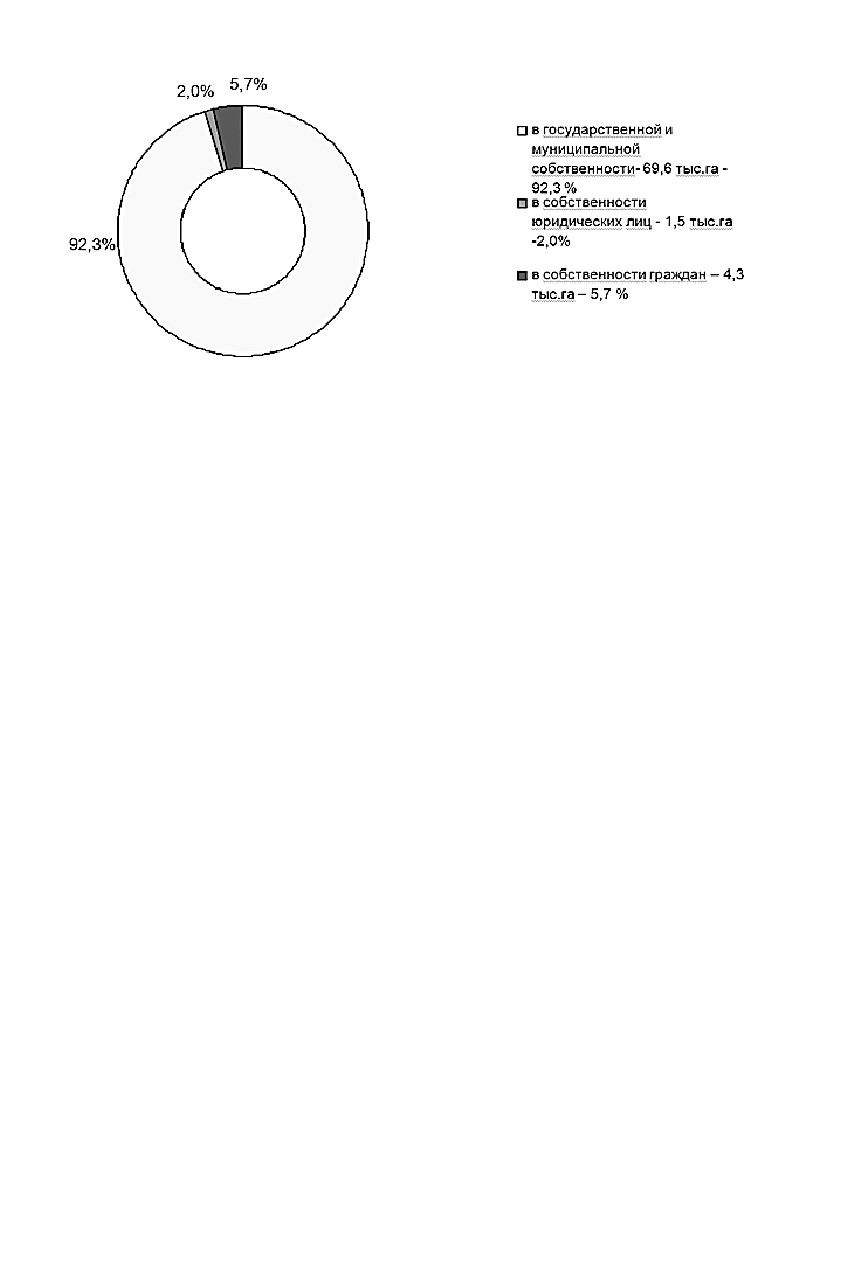 2,0% 5,7%

92,3%

в государственной и муниципальной собственности- 69,6 тыс.га - 92,3 %

в собственности юридических лиц - 1,5 тыс.га -2,0%

в собственности граждан – 4,3 тыс.га – 5,7 %